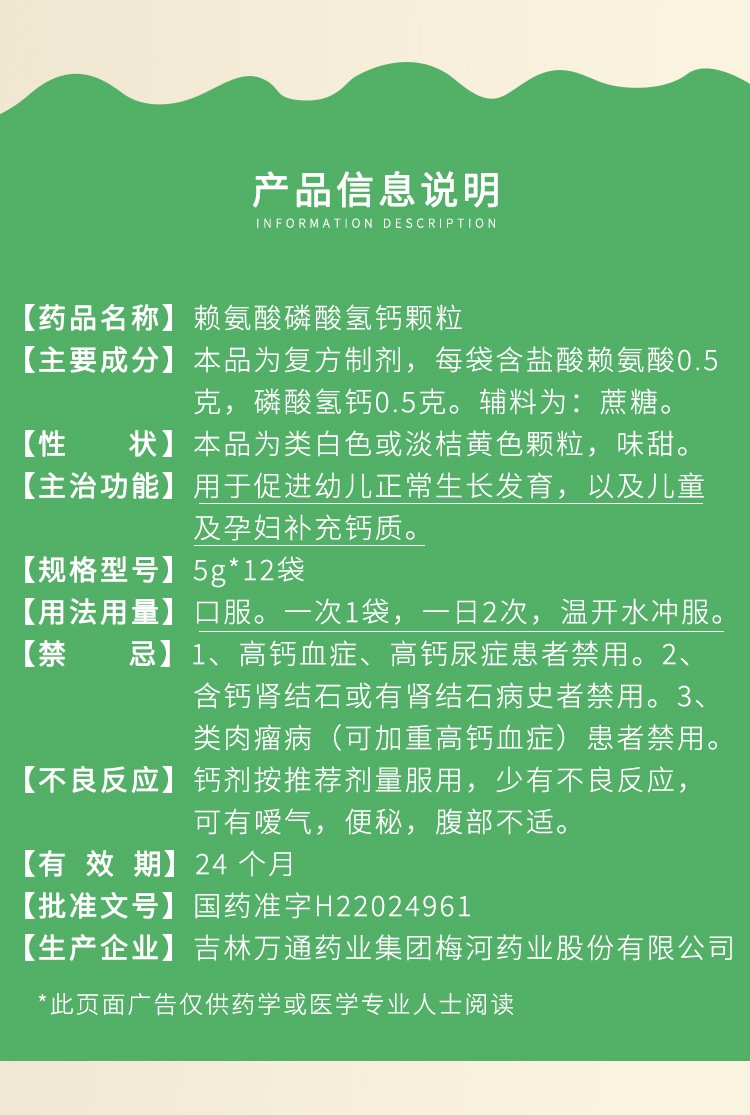 产品信息说明
INFORMATION DESCRIPTION

【药品名称】赖氨酸磷酸氢钙颗粒
【主要成分】本品为复方制剂，每袋含盐酸赖氨酸0.5克，磷酸氢钙0.5克。辅料为：蔗糖。
【性　　状】本品为类白色或淡桔黄色颗粒，味甜。
【主治功能】用于促进幼儿正常生长发育，以及儿童及孕妇补充钙质。
【规格型号】5g*12袋
【用法用量】口服。一次1袋，一日2次，温开水冲服。
【禁　　忌】1、高钙血症、高钙尿症患者禁用。2、含钙肾结石或有肾结石病史者禁用。3、类肉瘤病（可加重高钙血症）患者禁用。
【不良反应】钙剂按推荐剂量服用，少有不良反应，可有嗳气，便秘，腹部不适。
【有 效 期】24 个月
【批准文号】国药准字H22024961
【生产企业】吉林万通药业集团梅河药业股份有限公司

*此页面广告仅供药学或医学专业人士阅读